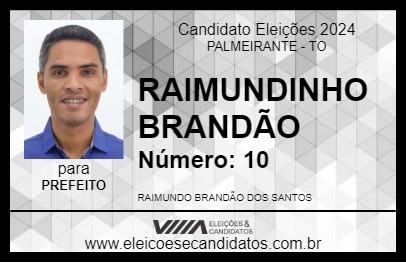 Candidato Eleições 2024
PALMEIRANTE - TO

RAIMUNDINHO BRANDÃO

Número: 10

para
PREFEITO

RAIMUNDO BRANDÃO DOS SANTOS

VIIIA ELEIÇÕES & CANDIDATOS

www.eleicoesecandidatos.com.br